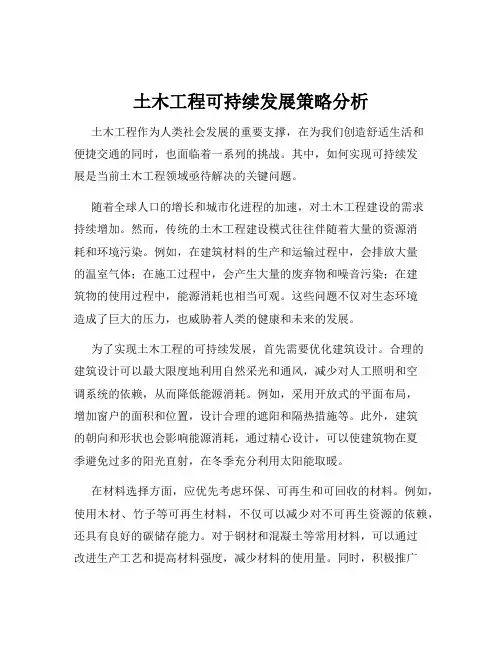 土木工程可持续发展策略分析

土木工程作为人类社会发展的重要支撑，在为我们创造舒适生活和便捷交通的同时，也面临着一系列的挑战。其中，如何实现可持续发展是当前土木工程领域亟待解决的关键问题。

随着全球人口的增长和城市化进程的加速，对土木工程建设的需求持续增加。然而，传统的土木工程建设模式往往伴随着大量的资源消耗和环境污染。例如，在建筑材料的生产和运输过程中，会排放大量的温室气体；在施工过程中，会产生大量的废弃物和噪音污染；在建筑物的使用过程中，能源消耗也相当可观。这些问题不仅对生态环境造成了巨大的压力，也威胁着人类的健康和未来的发展。

为了实现土木工程的可持续发展，首先需要优化建筑设计。合理的建筑设计可以最大限度地利用自然采光和通风，减少对人工照明和空调系统的依赖，从而降低能源消耗。例如，采用开放式的平面布局，增加窗户的面积和位置，设计合理的遮阳和隔热措施等。此外，建筑的朝向和形状也会影响能源消耗，通过精心设计，可以使建筑物在夏季避免过多的阳光直射，在冬季充分利用太阳能取暖。

在材料选择方面，应优先考虑环保、可再生和可回收的材料。例如，使用木材、竹子等可再生材料，不仅可以减少对不可再生资源的依赖，还具有良好的碳储存能力。对于钢材和混凝土等常用材料，可以通过改进生产工艺和提高材料强度，减少材料的使用量。同时，积极推广